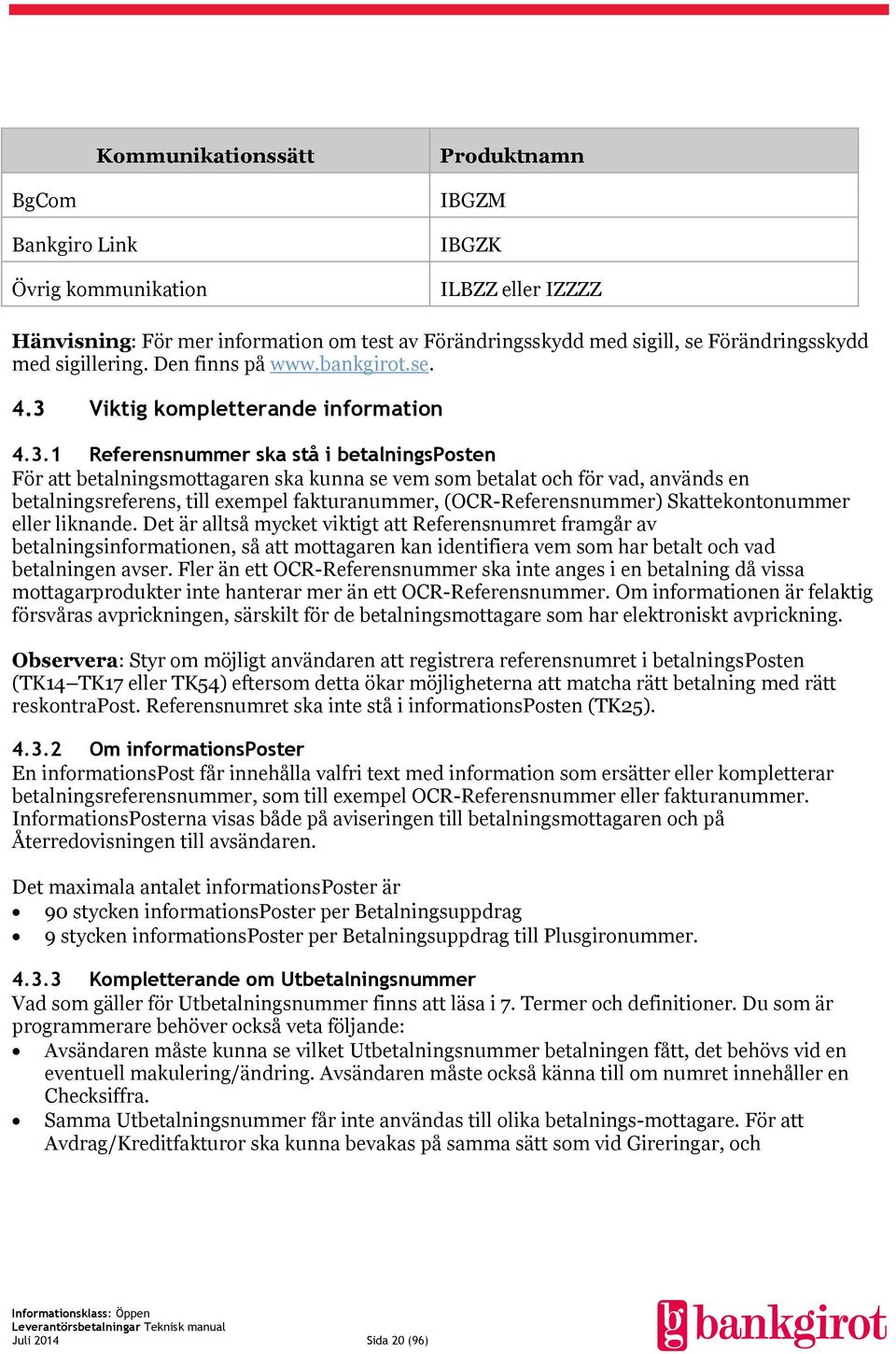 | Kommunikationssätt | Produktnamn |
|---|---|
| BgCom | IBGZM |
| Bankgiro Link | IBGZK |
| Övrig kommunikation | ILBZZ eller IZZZZ |

Hänvisning: För mer information om test av Förändringsskydd med sigill, se Förändringsskydd med sigillering. Den finns på www.bankgirot.se.

4.3 Viktig kompletterande information

4.3.1 Referensnummer ska stå i betalningsPosten
För att betalningsmottagaren ska kunna se vem som betalat och för vad, används en betalningsreferens, till exempel fakturanummer, (OCR-Referensnummer) Skattekontonummer eller liknande. Det är alltså mycket viktigt att Referensnumret framgår av betalningsinformationen, så att mottagaren kan identifiera vem som har betalt och vad betalningen avser. Fler än ett OCR-Referensnummer ska inte anges i en betalning då vissa mottagarprodukter inte hanterar mer än ett OCR-Referensnummer. Om informationen är felaktig försvåras avprickningen, särskilt för de betalningsmottagare som har elektroniskt avprickning.

Observera: Styr om möjligt användaren att registrera referensnumret i betalningsPosten (TK14–TK17 eller TK54) eftersom detta ökar möjligheterna att matcha rätt betalning med rätt reskontraPost. Referensnumret ska inte stå i informationsPosten (TK25).

4.3.2 Om informationsPoster
En informationsPost får innehålla valfri text med information som ersätter eller kompletterar betalningsreferensnummer, som till exempel OCR-Referensnummer eller fakturanummer. InformationsPosterna visas både på aviseringen till betalningsmottagaren och på Återredovisningen till avsändaren.

Det maximala antalet informationsPoster är
• 90 stycken informationsPoster per Betalningsuppdrag
• 9 stycken informationsPoster per Betalningsuppdrag till Plusgironummer.

4.3.3 Kompletterande om Utbetalningsnummer
Vad som gäller för Utbetalningsnummer finns att läsa i 7. Termer och definitioner. Du som är programmerare behöver också veta följande:
• Avsändaren måste kunna se vilket Utbetalningsnummer betalningen fått, det behövs vid en eventuell makulering/ändring. Avsändaren måste också känna till om numret innehåller en Checksiffra.
• Samma Utbetalningsnummer får inte användas till olika betalnings-mottagare. För att Avdrag/Kreditfakturor ska kunna bevakas på samma sätt som vid Gireringar, och

Informationsklass: Öppen
Leverantörsbetalningar Teknisk manual
Juli 2014 Sida 20 (96)
bankgirot